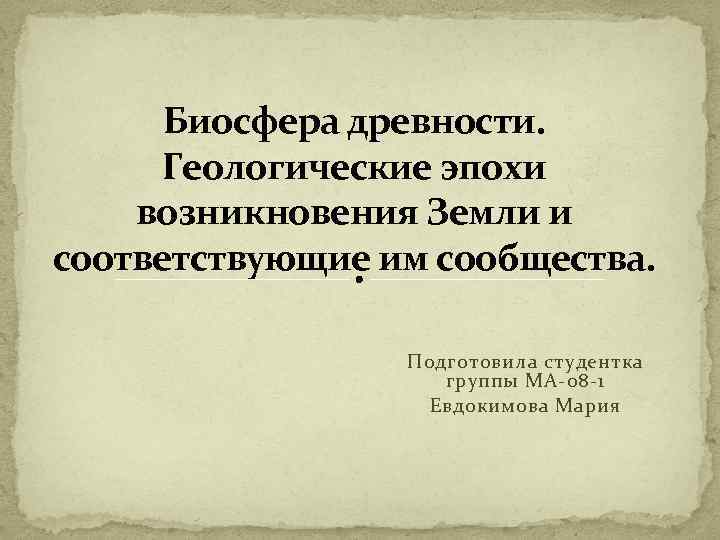 Биосфера древности. Геологические эпохи возникновения Земли и соответствующие им сообщества.

Подготовила студентка группы МА-08-1
Евдокимова Мария